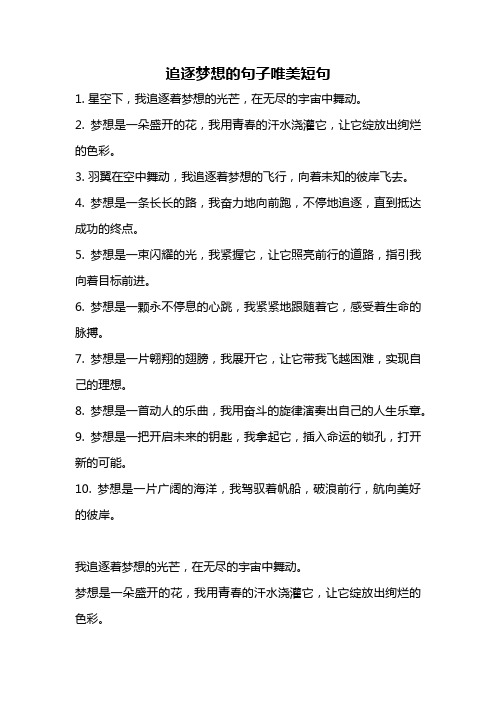 追逐梦想的句子唯美短句

1. 星空下，我追逐着梦想的光芒，在无尽的宇宙中舞动。

2. 梦想是一朵盛开的花，我用青春的汗水浇灌它，让它绽放出绚烂的色彩。

3. 羽翼在空中舞动，我追逐着梦想的飞行，向着未知的彼岸飞去。

4. 梦想是一条长长的路，我奋力地向前跑，不停地追逐，直到抵达成功的终点。

5. 梦想是一束闪耀的光，我紧握它，让它照亮前行的道路，指引我向着目标前进。

6. 梦想是一颗永不停息的心跳，我紧紧地跟随着它，感受着生命的脉搏。

7. 梦想是一片翱翔的翅膀，我展开它，让它带我飞越困难，实现自己的理想。

8. 梦想是一首动人的乐曲，我用奋斗的旋律演奏出自己的人生乐章。

9. 梦想是一把开启未来的钥匙，我拿起它，插入命运的锁孔，打开新的可能。

10. 梦想是一片广阔的海洋，我驾驭着帆船，破浪前行，航向美好的彼岸。

我追逐着梦想的光芒，在无尽的宇宙中舞动。

梦想是一朵盛开的花，我用青春的汗水浇灌它，让它绽放出绚烂的色彩。